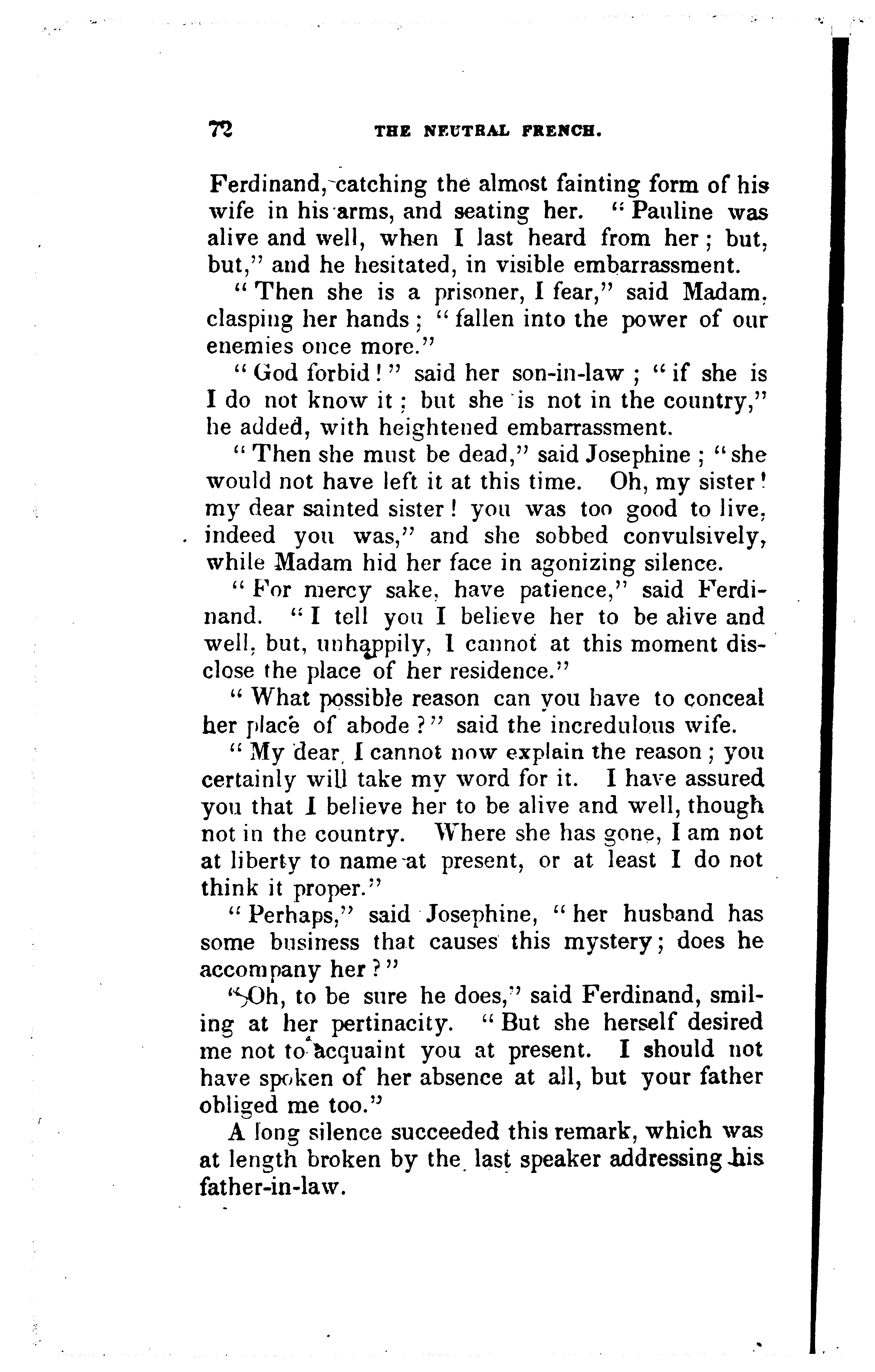 72 THE NEUTRAL FRENCH.

Ferdinand, catching the almost fainting form of his wife in his arms, and seating her. "Pauline was alive and well, when I last heard from her; but, but," and he hesitated, in visible embarrassment.

"Then she is a prisoner, I fear," said Madam, clasping her hands; "fallen into the power of our enemies once more."

"God forbid!" said her son-in-law; "if she is I do not know it; but she is not in the country," he added, with heightened embarrassment.

"Then she must be dead," said Josephine; "she would not have left it at this time. Oh, my sister! my dear sainted sister! you was too good to live, indeed you was," and she sobbed convulsively, while Madam hid her face in agonizing silence.

"For mercy sake, have patience," said Ferdinand. "I tell you I believe her to be alive and well, but, unhappily, I cannot at this moment disclose the place of her residence."

"What possible reason can you have to conceal her place of abode?" said the incredulous wife.

"My dear, I cannot now explain the reason; you certainly will take my word for it. I have assured you that I believe her to be alive and well, though not in the country. Where she has gone, I am not at liberty to name at present, or at least I do not think it proper."

"Perhaps," said Josephine, "her husband has some business that causes this mystery; does he accompany her?"

"Oh, to be sure he does," said Ferdinand, smiling at her pertinacity. "But she herself desired me not to acquaint you at present. I should not have spoken of her absence at all, but your father obliged me too."

A long silence succeeded this remark, which was at length broken by the last speaker addressing his father-in-law.